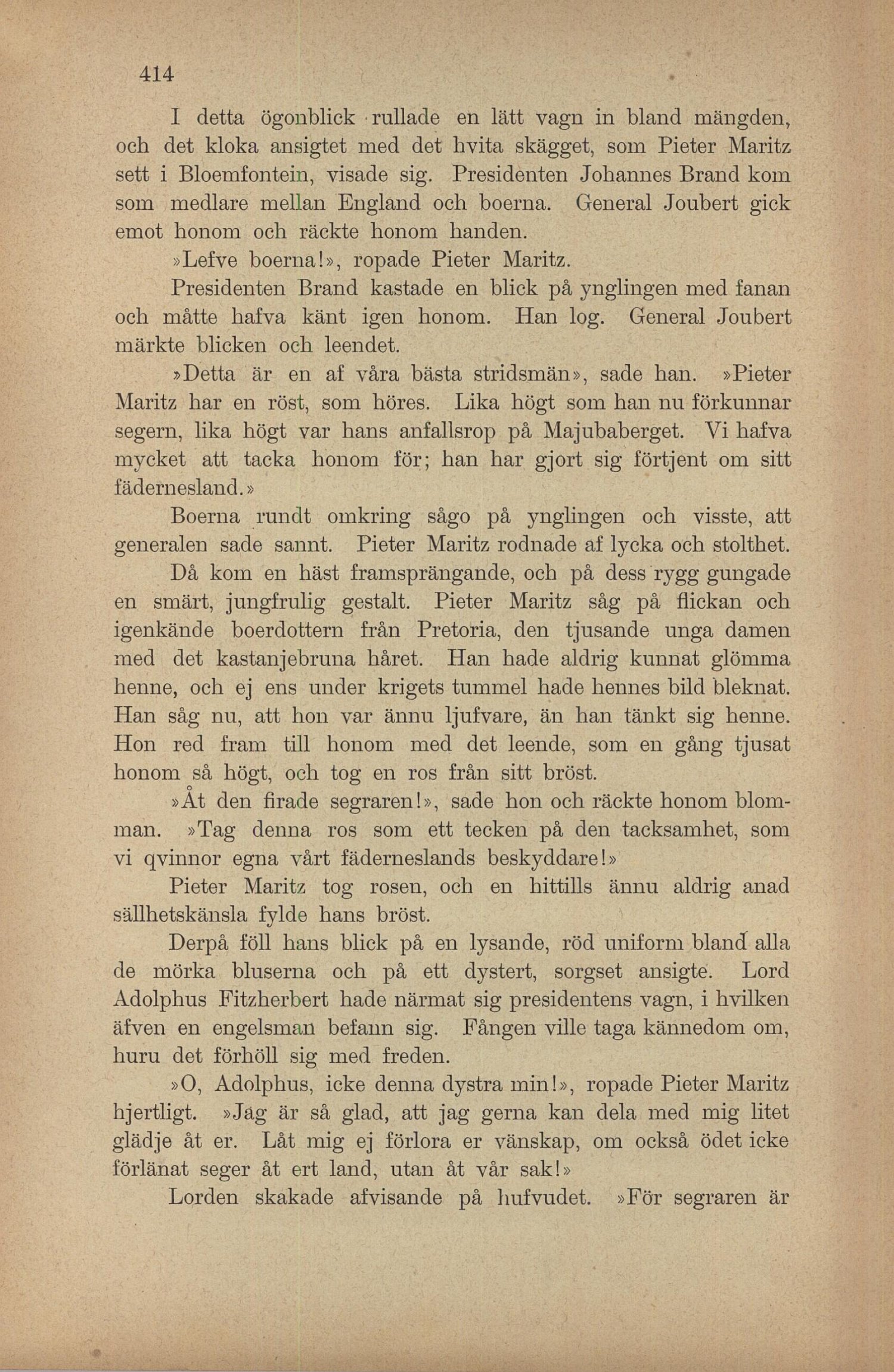 414

I detta ögonblick rullade en lätt vagn in bland mängden, och det kloka ansigtet med det hvita skägget, som Pieter Maritz sett i Bloemfontein, visade sig. Presidenten Johannes Brand kom som medlare mellan England och boerna. General Joubert gick emot honom och räckte honom handen.

»Lefve boerna!», ropade Pieter Maritz.

Presidenten Brand kastade en blick på ynglingen med fanan och måtte hafva känt igen honom. Han log. General Joubert märkte blicken och leendet.

»Detta är en af våra bästa stridsmän», sade han. »Pieter Maritz har en röst, som höres. Lika högt som han nu förkunnar segern, lika högt var hans anfallsrop på Majubaberget. Vi hafva mycket att tacka honom för; han har gjort sig förtjent om sitt fädernesland.»

Boerna rundt omkring sågo på ynglingen och visste, att generalen sade sannt. Pieter Maritz rodnade af lycka och stolthet.

Då kom en häst framsprängande, och på dess rygg gungade en smärt, jungfrulig gestalt. Pieter Maritz såg på flickan och igenkände boerdottern från Pretoria, den tjusande unga damen med det kastanjebruna håret. Han hade aldrig kunnat glömma henne, och ej ens under krigets tummel hade hennes bild bleknat. Han såg nu, att hon var ännu ljufvare, än han tänkt sig henne. Hon red fram till honom med det leende, som en gång tjusat honom så högt, och tog en ros från sitt bröst.

»Åt den firade segraren!», sade hon och räckte honom blomman. »Tag denna ros som ett tecken på den tacksamhet, som vi qvinnor egna vårt fäderneslands beskyddare!»

Pieter Maritz tog rosen, och en hittills ännu aldrig anad sällhetskänsla fylde hans bröst.

Derpå föll hans blick på en lysande, röd uniform bland alla de mörka bluserna och på ett dystert, sorgset ansigte. Lord Adolphus Fitzherbert hade närmat sig presidentens vagn, i hvilken äfven en engelsman befann sig. Fången ville taga kännedom om, huru det förhöll sig med freden.

»O, Adolphus, icke denna dystra min!», ropade Pieter Maritz hjertligt. »Jag är så glad, att jag gerna kan dela med mig litet glädje åt er. Låt mig ej förlora er vänskap, om också ödet icke förlänat seger åt ert land, utan åt vår sak!»

Lorden skakade afvisande på hufvudet. »För segraren är